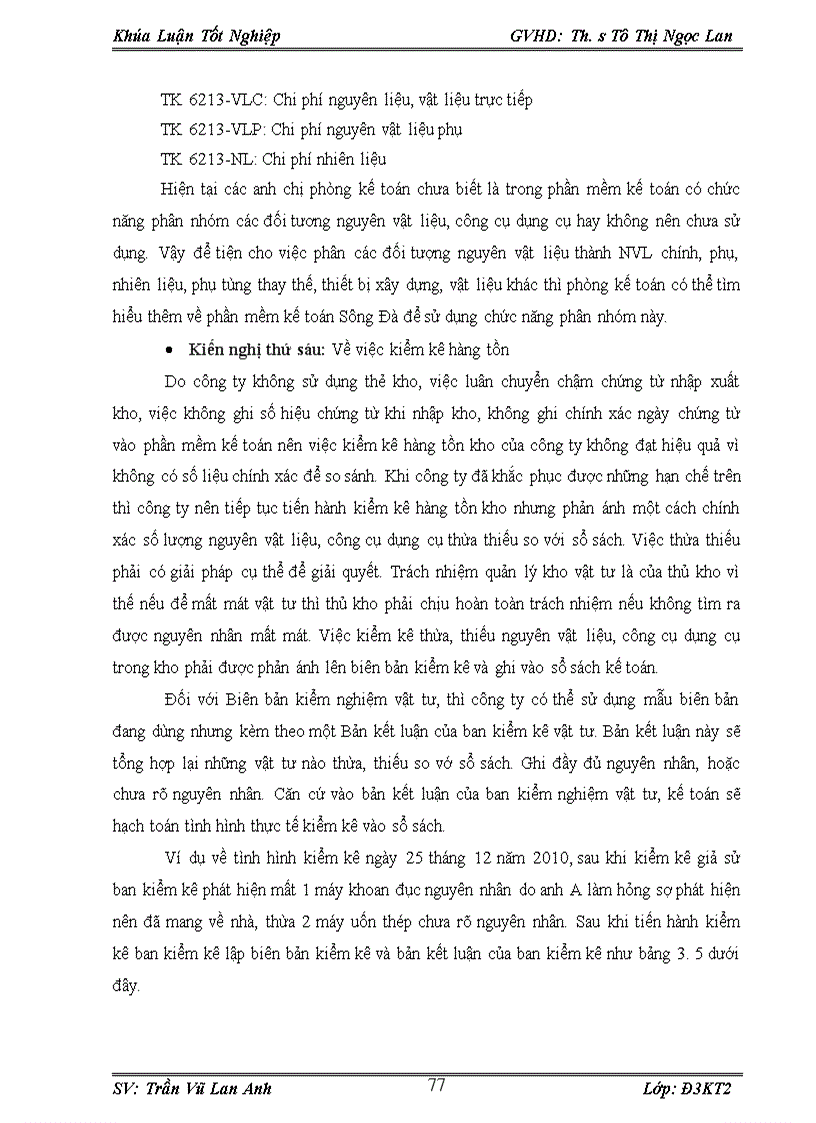 Khúa Luận Tốt Nghiệp GVHD: Th. s Tô Thị Ngọc Lan

TK 6213-VLC: Chi phí nguyên liệu, vật liệu trực tiếp

TK 6213-VLP: Chi phí nguyên vật liệu phụ

TK 6213-NL: Chi phí nhiên liệu

Hiện tại các anh chị phòng kế toán chưa biết là trong phần mềm kế toán có chức năng phân nhóm các đối tượng nguyên vật liệu, công cụ dụng cụ hay không nên chưa sử dụng. Vậy để tiện cho việc phân các đối tượng nguyên vật liệu thành NVL chính, phụ, nhiên liệu, phụ tùng thay thế, thiết bị xây dựng, vật liệu khác thì phòng kế toán có thể tìm hiểu thêm về phần mềm kế toán Sông Đà để sử dụng chức năng phân nhóm này.

• Kiến nghị thứ sáu: Về việc kiểm kê hàng tồn

Do công ty không sử dụng thẻ kho, việc luân chuyển chậm chứng từ nhập xuất kho, việc không ghi số hiệu chứng từ khi nhập kho, không ghi chính xác ngày chứng từ vào phần mềm kế toán nên việc kiểm kê hàng tồn kho của công ty không đạt hiệu quả vì không có số liệu chính xác để so sánh. Khi công ty đã khắc phục được những hạn chế trên thì công ty nên tiếp tục tiến hành kiểm kê hàng tồn kho nhưng phản ánh một cách chính xác số lượng nguyên vật liệu, công cụ dụng cụ thừa thiếu so với sổ sách. Việc thừa thiếu phải có giải pháp cụ thể để giải quyết. Trách nhiệm quản lý kho vật tư là của thủ kho vì thế nếu để mất mát vật tư thì thủ kho phải chịu hoàn toàn trách nhiệm nếu không tìm ra được nguyên nhân mất mát. Việc kiểm kê thừa, thiếu nguyên vật liệu, công cụ dụng cụ trong kho phải được phản ánh lên biên bản kiểm kê và ghi vào sổ sách kế toán.

Đối với Biên bản kiểm nghiệm vật tư, thì công ty có thể sử dụng mẫu biên bản đang dùng nhưng kèm theo một Bản kết luận của ban kiểm kê vật tư. Bản kết luận này sẽ tổng hợp lại những vật tư nào thừa, thiếu so vớ sổ sách. Ghi đầy đủ nguyên nhân, hoặc chưa rõ nguyên nhân. Căn cứ vào bản kết luận của ban kiểm nghiệm vật tư, kế toán sẽ hạch toán tình hình thực tế kiểm kê vào sổ sách.

Ví dụ về tình hình kiểm kê ngày 25 tháng 12 năm 2010, sau khi kiểm kê giả sử ban kiểm kê phát hiện mất 1 máy khoan đục nguyên nhân do anh A làm hỏng sợ phát hiện nên đã mang về nhà, thừa 2 máy uốn thép chưa rõ nguyên nhân. Sau khi tiến hành kiểm kê ban kiểm kê lập biên bản kiểm kê và bản kết luận của ban kiểm kê như bảng 3. 5 dưới đây.

SV: Trần Vũ Lan Anh 77 Lớp: Đ3KT2